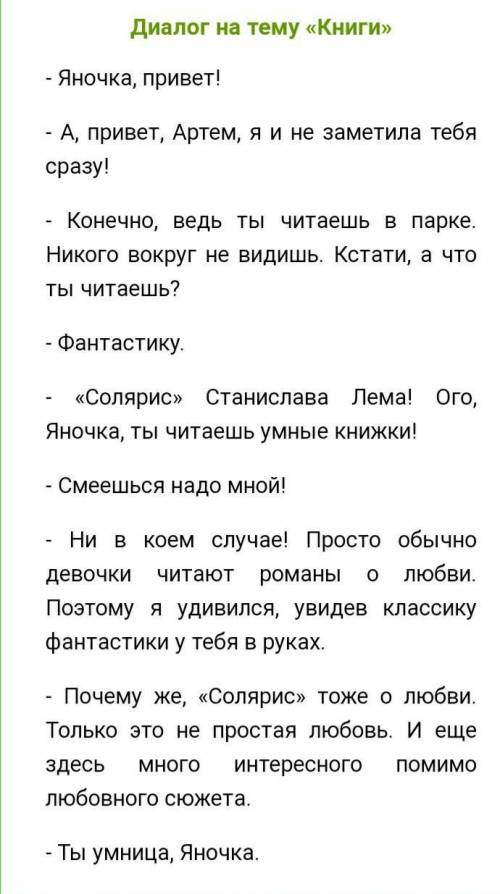 Диалог на тему «Книги»

- Яночка, привет!

- А, привет, Артем, я и не заметила тебя сразу!

- Конечно, ведь ты читаешь в парке. Никого вокруг не видишь. Кстати, а что ты читаешь?

- Фантастику.

- «Солярис» Станислава Лема! Ого, Яночка, ты читаешь умные книжки!

- Смеешься надо мной!

- Ни в коем случае! Просто обычно девочки читают романы о любви. Поэтому я удивился, увидев классику фантастики у тебя в руках.

- Почему же, «Солярис» тоже о любви. Только это не простая любовь. И еще здесь много интересного помимо любовного сюжета.

- Ты умница, Яночка.